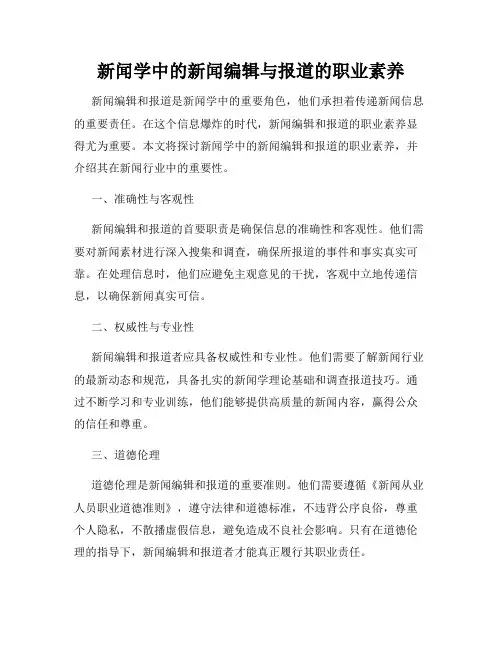 新闻学中的新闻编辑与报道的职业素养

新闻编辑和报道是新闻学中的重要角色，他们承担着传递新闻信息的重要责任。在这个信息爆炸的时代，新闻编辑和报道的职业素养显得尤为重要。本文将探讨新闻学中的新闻编辑和报道的职业素养，并介绍其在新闻行业中的重要性。

一、准确性与客观性

新闻编辑和报道的首要职责是确保信息的准确性和客观性。他们需要对新闻素材进行深入搜集和调查，确保所报道的事件和事实真实可靠。在处理信息时，他们应避免主观意见的干扰，客观中立地传递信息，以确保新闻真实可信。

二、权威性与专业性

新闻编辑和报道者应具备权威性和专业性。他们需要了解新闻行业的最新动态和规范，具备扎实的新闻学理论基础和调查报道技巧。通过不断学习和专业训练，他们能够提供高质量的新闻内容，赢得公众的信任和尊重。

三、道德伦理

道德伦理是新闻编辑和报道的重要准则。他们需要遵循《新闻从业人员职业道德准则》，遵守法律和道德标准，不违背公序良俗，尊重个人隐私，不散播虚假信息，避免造成不良社会影响。只有在道德伦理的指导下，新闻编辑和报道者才能真正履行其职业责任。